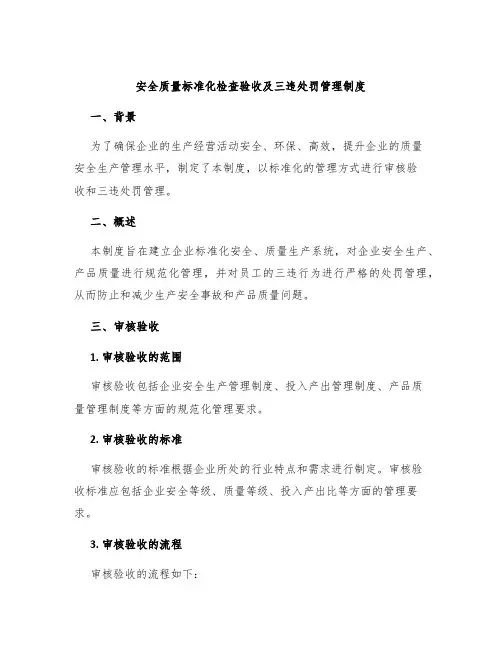 安全质量标准化检查验收及三违处罚管理制度

一、背景

为了确保企业的生产经营活动安全、环保、高效，提升企业的质量安全生产管理水平，制定了本制度，以标准化的管理方式进行审核验收和三违处罚管理。

二、概述

本制度旨在建立企业标准化安全、质量生产系统，对企业安全生产、产品质量进行规范化管理，并对员工的三违行为进行严格的处罚管理，从而防止和减少生产安全事故和产品质量问题。

三、审核验收

1. 审核验收的范围

审核验收包括企业安全生产管理制度、投入产出管理制度、产品质量管理制度等方面的规范化管理要求。

2. 审核验收的标准

审核验收的标准根据企业所处的行业特点和需求进行制定。审核验收标准应包括企业安全等级、质量等级、投入产出比等方面的管理要求。

3. 审核验收的流程

审核验收的流程如下: